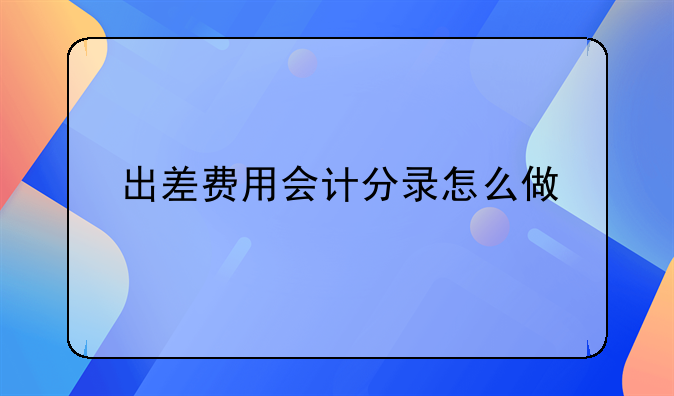 出差费用会计分录怎么做